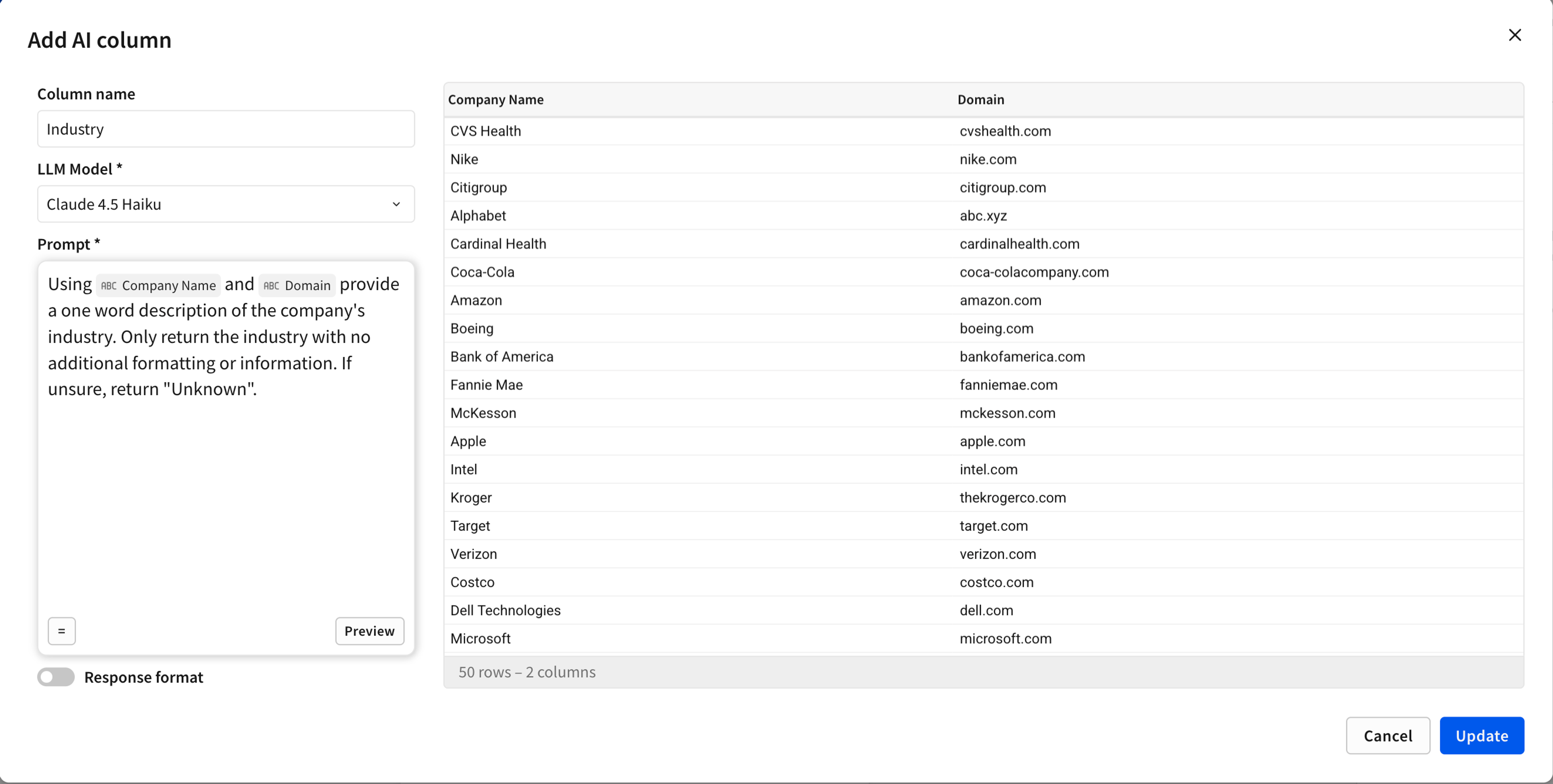 Add AI column

Column name

Industry

LLM Model *

Claude 4.5 Haiku

Prompt *

Using ABC Company Name and ABC Domain provide a one word description of the company's industry. Only return the industry with no additional formatting or information. If unsure, return "Unknown".

=

Preview

Response format

| Company Name | Domain |
|---|---|
| CVS Health | cvshealth.com |
| Nike | nike.com |
| Citigroup | citigroup.com |
| Alphabet | abc.xyz |
| Cardinal Health | cardinalhealth.com |
| Coca-Cola | coca-colacompany.com |
| Amazon | amazon.com |
| Boeing | boeing.com |
| Bank of America | bankofamerica.com |
| Fannie Mae | fanniemae.com |
| McKesson | mckesson.com |
| Apple | apple.com |
| Intel | intel.com |
| Kroger | thekrogerco.com |
| Target | target.com |
| Verizon | verizon.com |
| Costco | costco.com |
| Dell Technologies | dell.com |
| Microsoft | microsoft.com |

50 rows – 2 columns

Cancel

Update